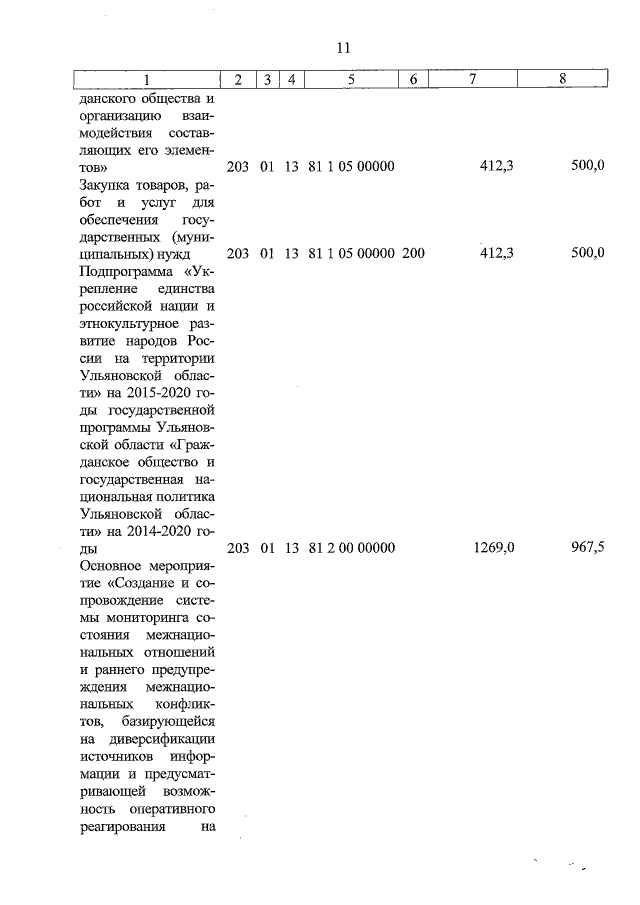 11

| 1 | 2 | 3 | 4 | 5 | 6 | 7 | 8 |
|---|---|---|---|---|---|---|---|
| данского общества и организацию взаимодействия составляющих его элементов» | 203 | 01 | 13 | 81 1 05 00000 | | 412,3 | 500,0 |
| Закупка товаров, работ и услуг для обеспечения государственных (муниципальных) нужд | 203 | 01 | 13 | 81 1 05 00000 | 200 | 412,3 | 500,0 |
| Подпрограмма «Укрепление единства российской нации и этнокультурное развитие народов России на территории Ульяновской области» на 2015-2020 годы государственной программы Ульяновской области «Гражданское общество и государственная национальная политика Ульяновской области» на 2014-2020 годы | 203 | 01 | 13 | 81 2 00 00000 | | 1269,0 | 967,5 |
| Основное мероприятие «Создание и сопровождение системы мониторинга состояния межнациональных отношений и раннего предупреждения межнациональных конфликтов, базирующейся на диверсификации источников информации и предусматривающей возможность оперативного реагирования на | | | | | | | |